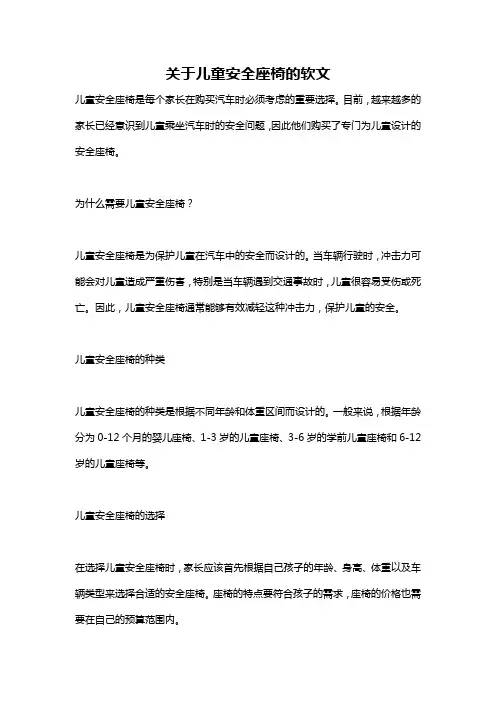 关于儿童安全座椅的软文

儿童安全座椅是每个家长在购买汽车时必须考虑的重要选择。目前，越来越多的家长已经意识到儿童乘坐汽车时的安全问题，因此他们购买了专门为儿童设计的安全座椅。

为什么需要儿童安全座椅？

儿童安全座椅是为保护儿童在汽车中的安全而设计的。当车辆行驶时，冲击力可能会对儿童造成严重伤害，特别是当车辆遇到交通事故时，儿童很容易受伤或死亡。因此，儿童安全座椅通常能够有效减轻这种冲击力，保护儿童的安全。

儿童安全座椅的种类

儿童安全座椅的种类是根据不同年龄和体重区间而设计的。一般来说，根据年龄分为 0-12 个月的婴儿座椅、1-3 岁的儿童座椅、3-6 岁的学前儿童座椅和 6-12 岁的儿童座椅等。

儿童安全座椅的选择

在选择儿童安全座椅时，家长应该首先根据自己孩子的年龄、身高、体重以及车辆类型来选择合适的安全座椅。座椅的特点要符合孩子的需求，座椅的价格也需要在自己的预算范围内。